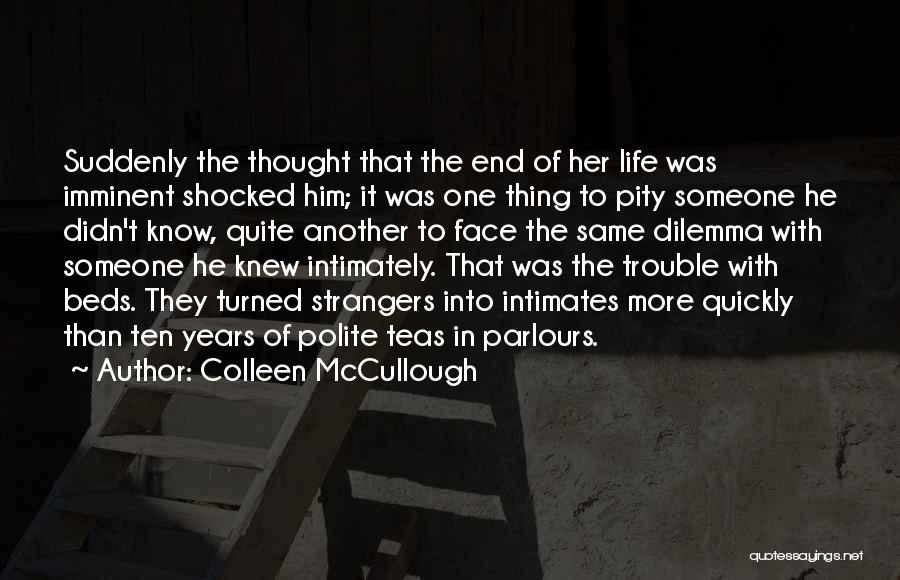 Suddenly the thought that the end of her life was imminent shocked him; it was one thing to pity someone he didn't know, quite another to face the same dilemma with someone he knew intimately. That was the trouble with beds. They turned strangers into intimates more quickly than ten years of polite teas in parlours.

~ Author: Colleen McCullough

quotessayings.net